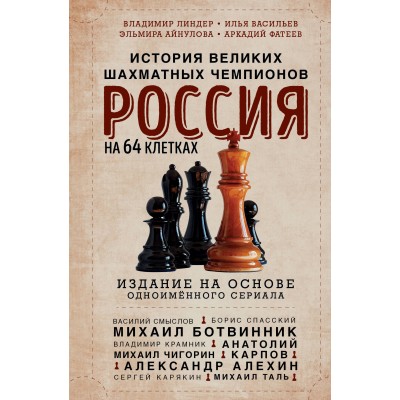 ВЛАДИМИР ЛИНДЕР • ИЛЬЯ ВАСИЛЬЕВ
ЭЛЬМИРА АЙНУЛОВА • АРКАДИЙ ФАТЕЕВ

ИСТОРИЯ ВЕЛИКИХ
ШАХМАТНЫХ ЧЕМПИОНОВ
РОССИЯ
НА 64 КЛЕТКАХ

ИЗДАНИЕ НА ОСНОВЕ
ОДНОИМЁННОГО СЕРИАЛА

ВАСИЛИЙ СМЫСЛОВ БОРИС СПАССКИЙ
МИХАИЛ БОТВИННИК
ВЛАДИМИР КРАМНИК АНАТОЛИЙ
МИХАИЛ ЧИГОРИН КАРПОВ
АЛЕКСАНДР АЛЕХИН
СЕРГЕЙ КАРЯКИН МИХАИЛ ТАЛЬ